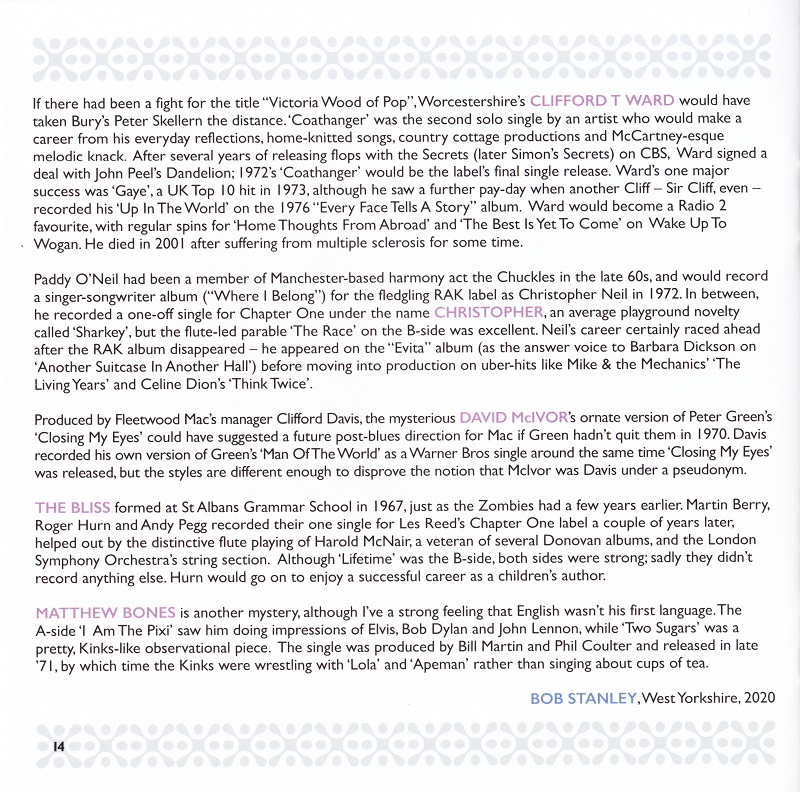 If there had been a fight for the title "Victoria Wood of Pop", Worcestershire's CLIFFORD T WARD would have taken Bury's Peter Skellern the distance. 'Coathanger' was the second solo single by an artist who would make a career from his everyday reflections, home-knitted songs, country cottage productions and McCartney-esque melodic knack. After several years of releasing flops with the Secrets (later Simon's Secrets) on CBS, Ward signed a deal with John Peel's Dandelion; 1972's 'Coathanger' would be the label's final single release. Ward's one major success was 'Gaye', a UK Top 10 hit in 1973, although he saw a further pay-day when another Cliff – Sir Cliff, even – recorded his 'Up In The World' on the 1976 "Every Face Tells A Story" album. Ward would become a Radio 2 favourite, with regular spins for 'Home Thoughts From Abroad' and 'The Best Is Yet To Come' on Wake Up To Wogan. He died in 2001 after suffering from multiple sclerosis for some time.

Paddy O'Neil had been a member of Manchester-based harmony act the Chuckles in the late 60s, and would record a singer-songwriter album ("Where I Belong") for the fledgling RAK label as Christopher Neil in 1972. In between, he recorded a one-off single for Chapter One under the name CHRISTOPHER, an average playground novelty called 'Sharkey', but the flute-led parable 'The Race' on the B-side was excellent. Neil's career certainly raced ahead after the RAK album disappeared – he appeared on the "Evita" album (as the answer voice to Barbara Dickson on 'Another Suitcase In Another Hall') before moving into production on uber-hits like Mike & the Mechanics' 'The Living Years' and Celine Dion's 'Think Twice'.

Produced by Fleetwood Mac's manager Clifford Davis, the mysterious DAVID McIVOR's ornate version of Peter Green's 'Closing My Eyes' could have suggested a future post-blues direction for Mac if Green hadn't quit them in 1970. Davis recorded his own version of Green's 'Man Of The World' as a Warner Bros single around the same time 'Closing My Eyes' was released, but the styles are different enough to disprove the notion that McIvor was Davis under a pseudonym.

THE BLISS formed at St Albans Grammar School in 1967, just as the Zombies had a few years earlier. Martin Berry, Roger Hurn and Andy Pegg recorded their one single for Les Reed's Chapter One label a couple of years later, helped out by the distinctive flute playing of Harold McNair, a veteran of several Donovan albums, and the London Symphony Orchestra's string section. Although 'Lifetime' was the B-side, both sides were strong; sadly they didn't record anything else. Hurn would go on to enjoy a successful career as a children's author.

MATTHEW BONES is another mystery, although I've a strong feeling that English wasn't his first language. The A-side 'I Am The Pixi' saw him doing impressions of Elvis, Bob Dylan and John Lennon, while 'Two Sugars' was a pretty, Kinks-like observational piece. The single was produced by Bill Martin and Phil Coulter and released in late '71, by which time the Kinks were wrestling with 'Lola' and 'Apeman' rather than singing about cups of tea.

BOB STANLEY, West Yorkshire, 2020

14